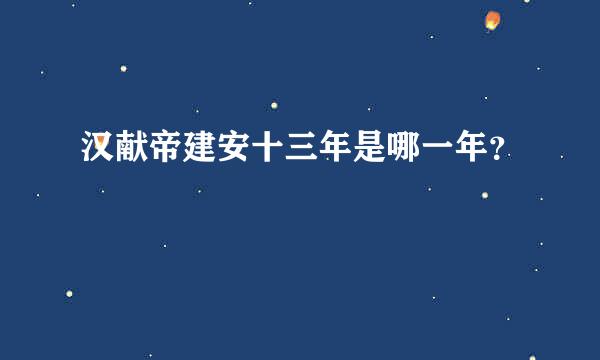 汉献帝建安十三年是哪一年？